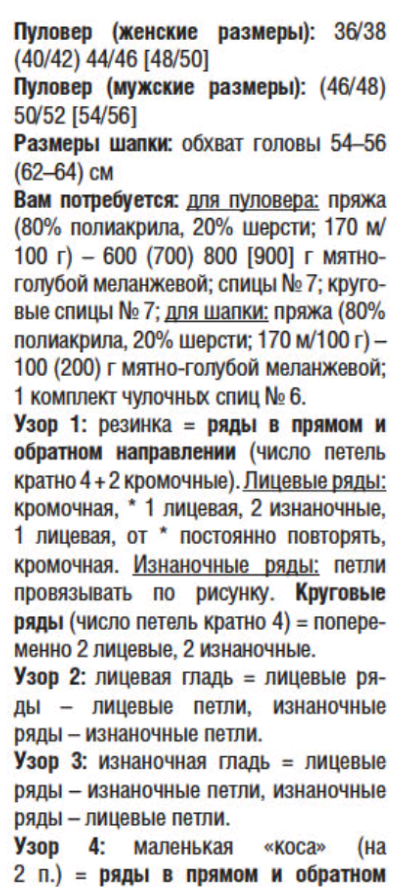 Пуловер (женские размеры): 36/38 (40/42) 44/46 [48/50]
Пуловер (мужские размеры): (46/48) 50/52 [54/56]
Размеры шапки: обхват головы 54–56 (62–64) см
Вам потребуется: для пуловера: пряжа (80% полиакрила, 20% шерсти; 170 м/100 г) – 600 (700) 800 [900] г мятно-голубой меланжевой; спицы № 7; круговые спицы № 7; для шапки: пряжа (80% полиакрила, 20% шерсти; 170 м/100 г) – 100 (200) г мятно-голубой меланжевой; 1 комплект чулочных спиц № 6.
Узор 1: резинка = ряды в прямом и обратном направлении (число петель кратно 4 + 2 кромочные). Лицевые ряды: кромочная, * 1 лицевая, 2 изнаночные, 1 лицевая, от * постоянно повторять, кромочная. Изнаночные ряды: петли провязывать по рисунку. Круговые ряды (число петель кратно 4) = попеременно 2 лицевые, 2 изнаночные.
Узор 2: лицевая гладь = лицевые ряды – лицевые петли, изнаночные ряды – изнаночные петли.
Узор 3: изнаночная гладь = лицевые ряды – изнаночные петли, изнаночные ряды – лицевые петли.
Узор 4: маленькая «коса» (на 2 п.) = ряды в прямом и обратном